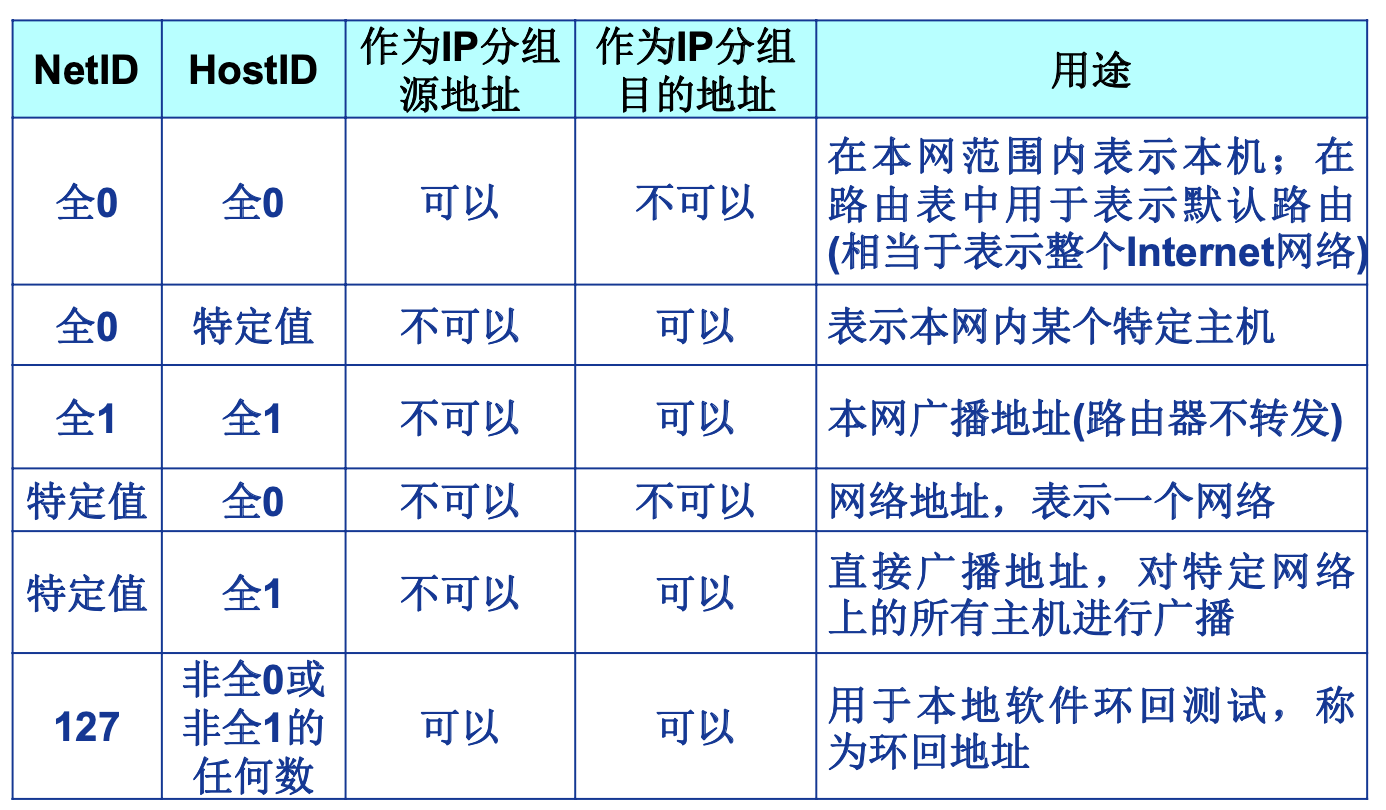 | NetID | HostID | 作为IP分组源地址 | 作为IP分组目的地址 | 用途 |
|---|---|---|---|---|
| 全0 | 全0 | 可以 | 不可以 | 在本网范围内表示本机；在路由表中用于表示默认路由(相当于表示整个Internet网络) |
| 全0 | 特定值 | 不可以 | 可以 | 表示本网内某个特定主机 |
| 全1 | 全1 | 不可以 | 可以 | 本网广播地址(路由器不转发) |
| 特定值 | 全0 | 不可以 | 不可以 | 网络地址，表示一个网络 |
| 特定值 | 全1 | 不可以 | 可以 | 直接广播地址，对特定网络上的所有主机进行广播 |
| 127 | 非全0或非全1的任何数 | 可以 | 可以 | 用于本地软件环回测试，称为环回地址 |